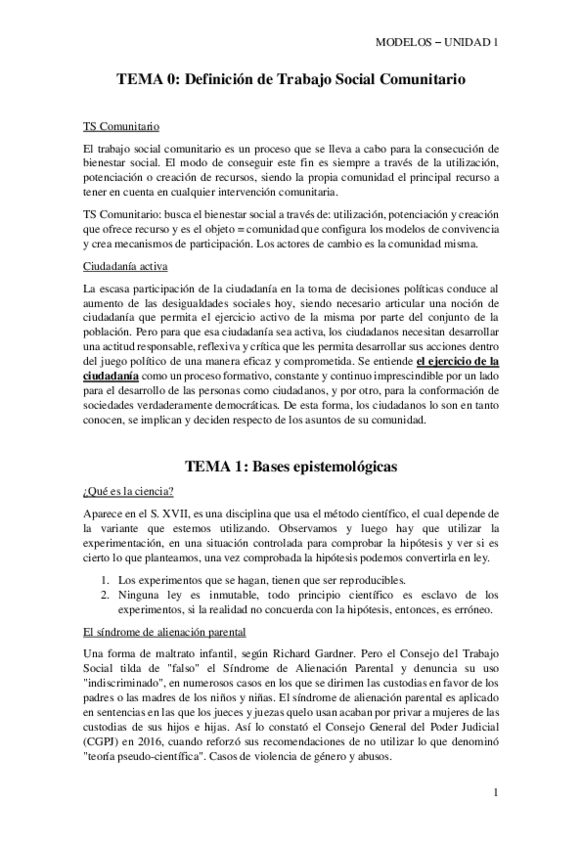 MODELOS – UNIDAD 1

TEMA 0: Definición de Trabajo Social Comunitario

TS Comunitario

El trabajo social comunitario es un proceso que se lleva a cabo para la consecución de bienestar social. El modo de conseguir este fin es siempre a través de la utilización, potenciación o creación de recursos, siendo la propia comunidad el principal recurso a tener en cuenta en cualquier intervención comunitaria.

TS Comunitario: busca el bienestar social a través de: utilización, potenciación y creación que ofrece recurso y es el objeto = comunidad que configura los modelos de convivencia y crea mecanismos de participación. Los actores de cambio es la comunidad misma.

Ciudadanía activa

La escasa participación de la ciudadanía en la toma de decisiones políticas conduce al aumento de las desigualdades sociales hoy, siendo necesario articular una noción de ciudadanía que permita el ejercicio activo de la misma por parte del conjunto de la población. Pero para que esa ciudadanía sea activa, los ciudadanos necesitan desarrollar una actitud responsable, reflexiva y crítica que les permita desarrollar sus acciones dentro del juego político de una manera eficaz y comprometida. Se entiende el ejercicio de la ciudadanía como un proceso formativo, constante y continuo imprescindible por un lado para el desarrollo de las personas como ciudadanos, y por otro, para la conformación de sociedades verdaderamente democráticas. De esta forma, los ciudadanos lo son en tanto conocen, se implican y deciden respecto de los asuntos de su comunidad.

TEMA 1: Bases epistemológicas

¿Qué es la ciencia?

Aparece en el S. XVII, es una disciplina que usa el método científico, el cual depende de la variante que estemos utilizando. Observamos y luego hay que utilizar la experimentación, en una situación controlada para comprobar la hipótesis y ver si es cierto lo que planteamos, una vez comprobada la hipótesis podemos convertirla en ley.

1. Los experimentos que se hagan, tienen que ser reproducibles.
2. Ninguna ley es inmutable, todo principio científico es esclavo de los experimentos, si la realidad no concuerda con la hipótesis, entonces, es erróneo.

El síndrome de alienación parental

Una forma de maltrato infantil, según Richard Gardner. Pero el Consejo del Trabajo Social tilda de "falso" el Síndrome de Alienación Parental y denuncia su uso "indiscriminado", en numerosos casos en los que se dirimen las custodias en favor de los padres o las madres de los niños y niñas. El síndrome de alienación parental es aplicado en sentencias en las que los jueces y juezas quelo usan acaban por privar a mujeres de las custodias de sus hijos e hijas. Así lo constató el Consejo General del Poder Judicial (CGPJ) en 2016, cuando reforzó sus recomendaciones de no utilizar lo que denominó "teoría pseudo-científica". Casos de violencia de género y abusos.

1